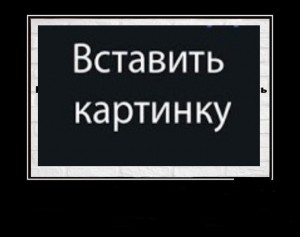 Вставить картинку